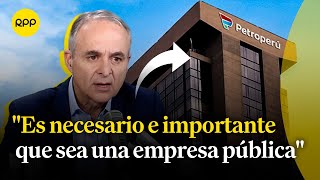 RPP

Petroperú

"Es necesario e importante que sea una empresa pública"